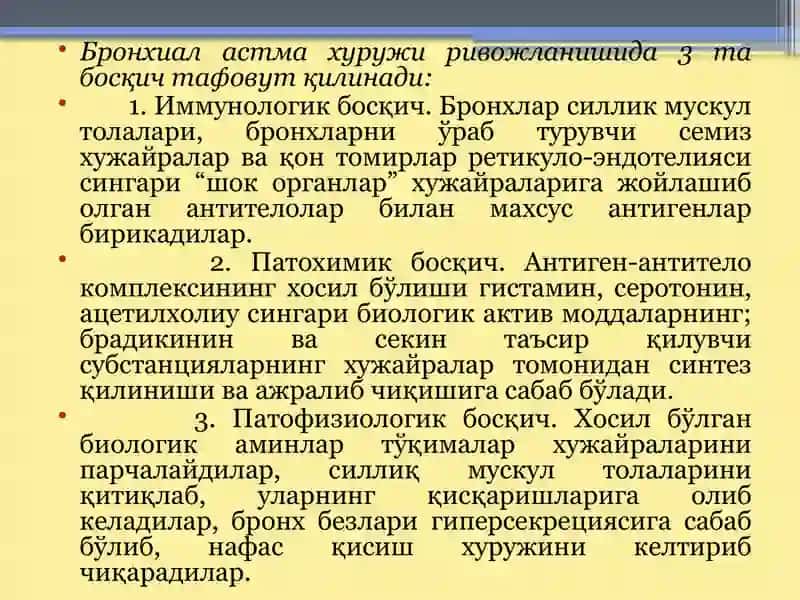 • Бронхиал астма хуружи ривожланишида 3 та босқич тафовут қилинади:

• 1. Иммунологик босқич. Бронхлар силлик мускул толалари, бронхларни ўраб турувчи семиз хужайралар ва қон томирлар ретикуло-эндотелияси сингари “шок органлар” хужайраларига жойлашиб олган антителолар билан махсус антигенлар бирикадилар.

• 2. Патохимик босқич. Антиген-антитело комплексининг хосил бўлиши гистамин, серотонин, ацетилхолиу сингари биологик актив моддаларнинг; брадикинин ва секин таъсир қилувчи субстанцияларнинг хужайралар томонидан синтез қилиниши ва ажралиб чиқишига сабаб бўлади.

• 3. Патофизиологик босқич. Хосил бўлган биологик аминлар тўқималар хужайраларини парчалайдилар, силлиқ мускул толаларини қитиқлаб, уларнинг қисқаришларига олиб келадилар, бронх безлари гиперсекрециясига сабаб бўлиб, нафас қисиш хуружини келтириб чиқарадилар.